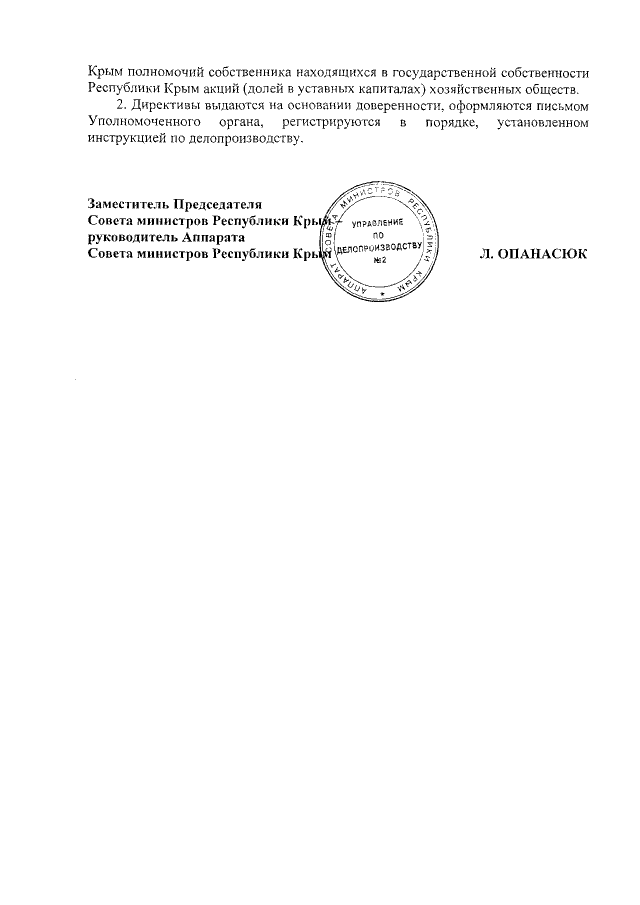 Крым полномочий собственника находящихся в государственной собственности Республики Крым акций (долей в уставных капиталах) хозяйственных обществ.

2. Директивы выдаются на основании доверенности, оформляются письмом Уполномоченного органа, регистрируются в порядке, установленном инструкцией по делопроизводству.

Заместитель Председателя
Совета министров Республики Крым –
руководитель Аппарата
Совета министров Республики Крым

АППАРАТ СОВЕТА МИНИСТРОВ РЕСПУБЛИКИ КРЫМ
УПРАВЛЕНИЕ ПО ДЕЛОПРОИЗВОДСТВУ №2

Л. ОПАНАСЮК